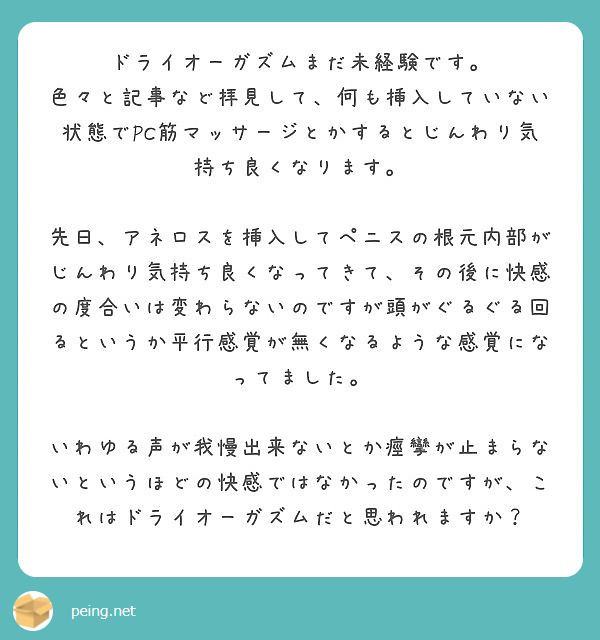 ドライオーガズムまだ未経験です。
色々と記事など拝見して、何も挿入していない状態でPC筋マッサージとかするとじんわり気持ち良くなります。

先日、アネロスを挿入してペニスの根元内部がじんわり気持ち良くなってきて、その後に快感の度合いは変わらないのですが頭がぐるぐる回るというか平行感覚が無くなるような感覚になってました。

いわゆる声が我慢出来ないとか痙攣が止まらないというほどの快感ではなかったのですが、これはドライオーガズムだと思われますか？

peing.net